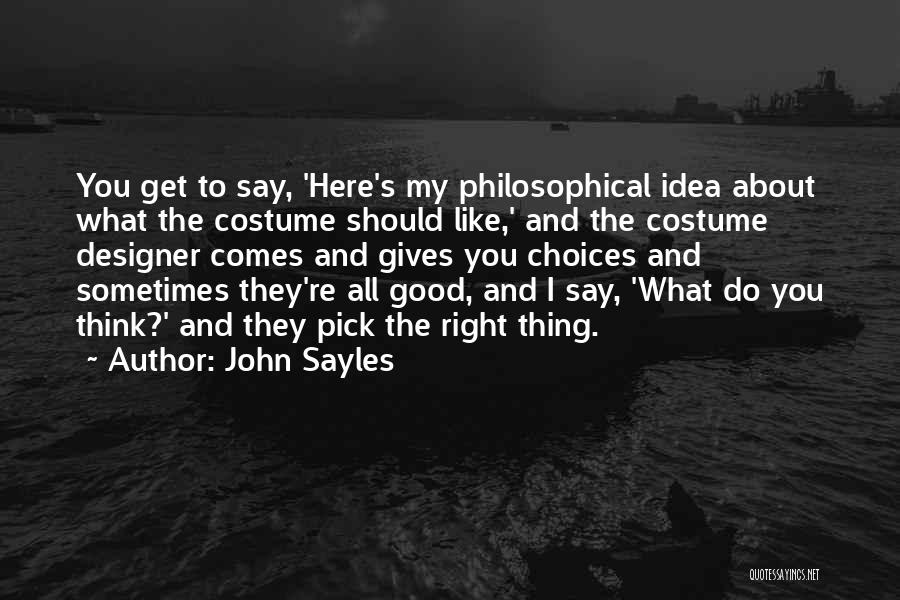 You get to say, 'Here's my philosophical idea about what the costume should like,' and the costume designer comes and gives you choices and sometimes they're all good, and I say, 'What do you think?' and they pick the right thing.

~ Author: John Sayles

QUOTESSAYINGS.NET